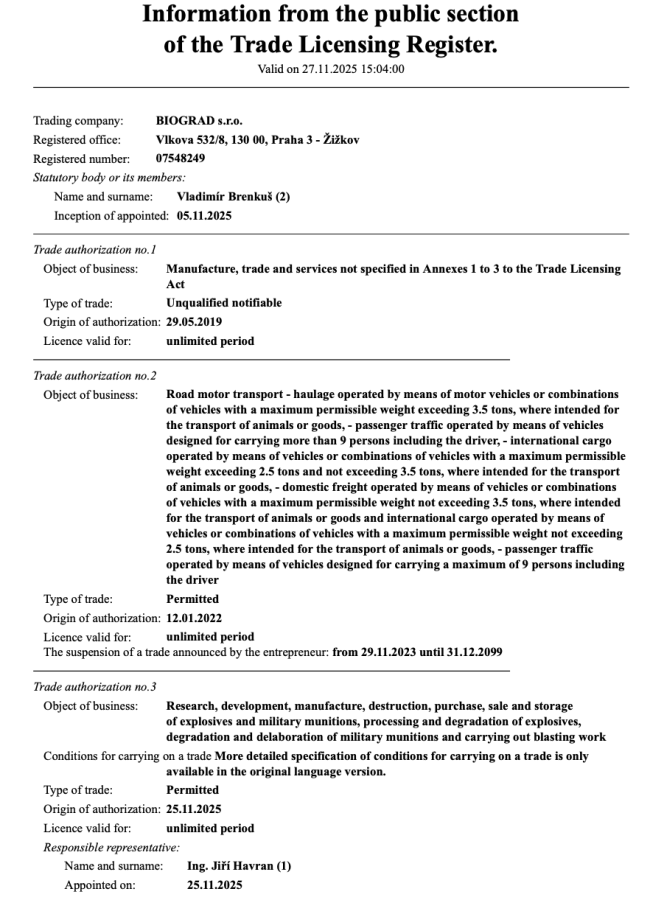 Information from the public section of the Trade Licensing Register.

Valid on 27.11.2025 15:04:00

Trading company: BIOGRAD s.r.o.
Registered office: Vlkova 532/8, 130 00, Praha 3 - Žižkov
Registered number: 07548249
Statutory body or its members:
Name and surname: Vladimír Brenkuš (2)
Inception of appointed: 05.11.2025

Trade authorization no.1
Object of business: Manufacture, trade and services not specified in Annexes 1 to 3 to the Trade Licensing Act
Type of trade: Unqualified notifiable
Origin of authorization: 29.05.2019
Licence valid for: unlimited period

Trade authorization no.2
Object of business: Road motor transport - haulage operated by means of motor vehicles or combinations of vehicles with a maximum permissible weight exceeding 3.5 tons, where intended for the transport of animals or goods, - passenger traffic operated by means of vehicles designed for carrying more than 9 persons including the driver, - international cargo operated by means of vehicles or combinations of vehicles with a maximum permissible weight exceeding 2.5 tons and not exceeding 3.5 tons, where intended for the transport of animals or goods, - domestic freight operated by means of vehicles or combinations of vehicles with a maximum permissible weight not exceeding 3.5 tons, where intended for the transport of animals or goods and international cargo operated by means of vehicles or combinations of vehicles with a maximum permissible weight not exceeding 2.5 tons, where intended for the transport of animals or goods, - passenger traffic operated by means of vehicles designed for carrying a maximum of 9 persons including the driver
Type of trade: Permitted
Origin of authorization: 12.01.2022
Licence valid for: unlimited period
The suspension of a trade announced by the entrepreneur: from 29.11.2023 until 31.12.2099

Trade authorization no.3
Object of business: Research, development, manufacture, destruction, purchase, sale and storage of explosives and military munitions, processing and degradation of explosives, degradation and delaboration of military munitions and carrying out blasting work
Conditions for carrying on a trade More detailed specification of conditions for carrying on a trade is only available in the original language version.
Type of trade: Permitted
Origin of authorization: 25.11.2025
Licence valid for: unlimited period
Responsible representative:
Name and surname: Ing. Jiří Havran (1)
Appointed on: 25.11.2025